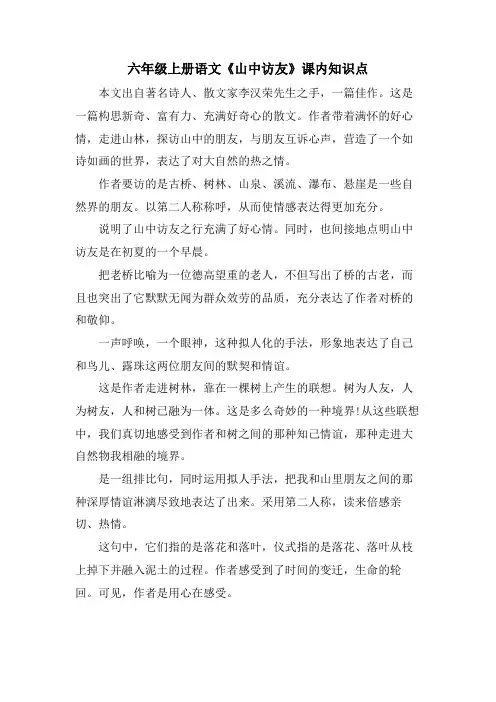 六年级上册语文《山中访友》课内知识点

本文出自著名诗人、散文家李汉荣先生之手，一篇佳作。这是一篇构思新奇、富有力、充满好奇心的散文。作者带着满怀的好心情，走进山林，探访山中的朋友，与朋友互诉心声，营造了一个如诗如画的世界，表达了对大自然的热之情。

作者要访的是古桥、树林、山泉、溪流、瀑布、悬崖是一些自然界的朋友。以第二人称称呼，从而使情感表达得更加充分。

说明了山中访友之行充满了好心情。同时，也间接地点明山中访友是在初夏的一个早晨。

把老桥比喻为一位德高望重的老人，不但写出了桥的古老，而且也突出了它默默无闻为群众效劳的品质，充分表达了作者对桥的和敬仰。

一声呼唤，一个眼神，这种拟人化的手法，形象地表达了自己和鸟儿、露珠这两位朋友间的默契和情谊。

这是作者走进树林，靠在一棵树上产生的联想。树为人友，人为树友，人和树已融为一体。这是多么奇妙的一种境界!从这些联想中，我们真切地感受到作者和树之间的那种知己情谊，那种走进大自然物我相融的境界。

是一组排比句，同时运用拟人手法，把我和山里朋友之间的那种深厚情谊淋漓尽致地表达了出来。采用第二人称，读来倍感亲切、热情。

这句中，它们指的是落花和落叶，仪式指的是落花、落叶从枝上掉下并融入泥土的过程。作者感受到了时间的变迁，生命的轮回。可见，作者是用心在感受。